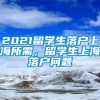 2021留学生落户上海所需，留学生上海落户问题